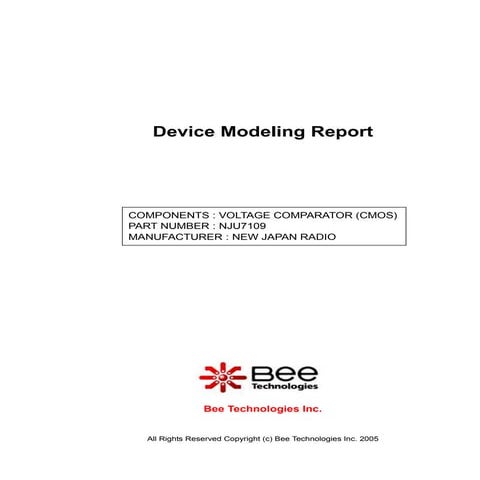 Device Modeling Report

COMPONENTS : VOLTAGE COMPARATOR (CMOS)
PART NUMBER : NJU7109
MANUFACTURER : NEW JAPAN RADIO

Bee
Technologies

Bee Technologies Inc.

All Rights Reserved Copyright (c) Bee Technologies Inc. 2005